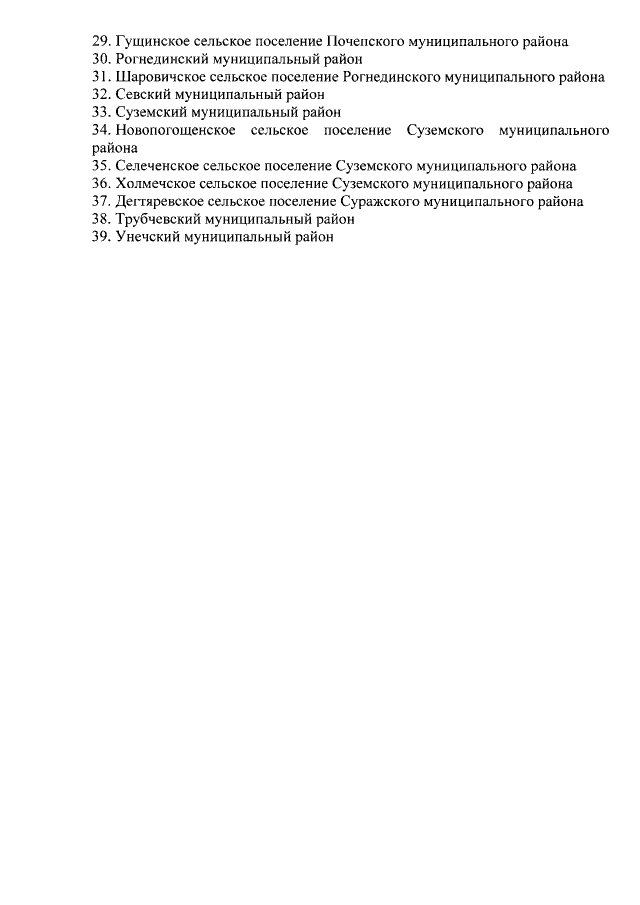 29. Гущинское сельское поселение Почепского муниципального района
30. Рогнединский муниципальный район
31. Шаровичское сельское поселение Рогнединского муниципального района
32. Севский муниципальный район
33. Суземский муниципальный район
34. Новопогощенское сельское поселение Суземского муниципального района
35. Селеченское сельское поселение Суземского муниципального района
36. Холмечское сельское поселение Суземского муниципального района
37. Дегтяревское сельское поселение Суражского муниципального района
38. Трубчевский муниципальный район
39. Унечский муниципальный район